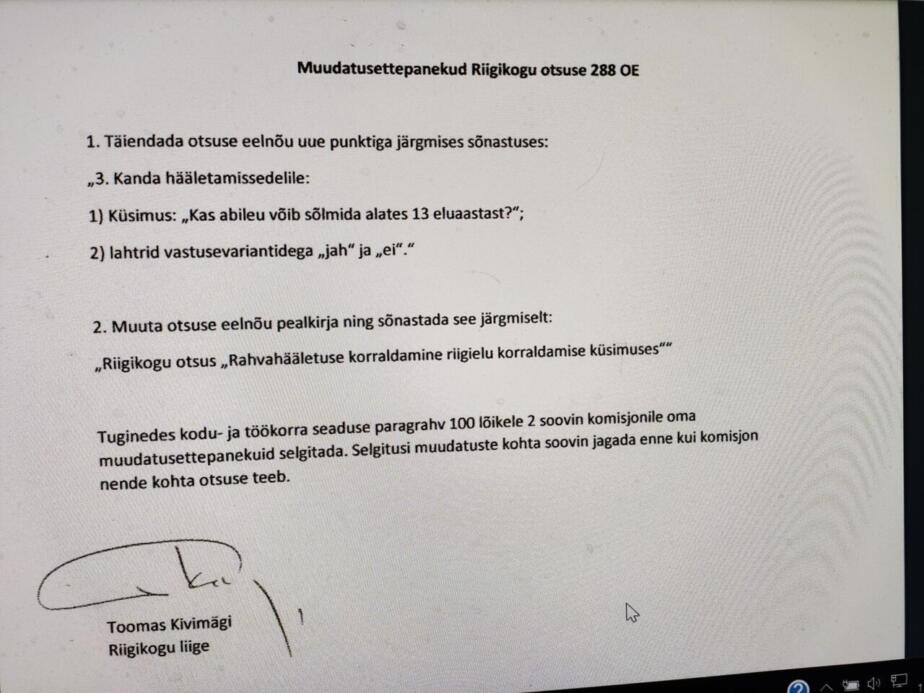 Muudatusettepanekud Riigikogu otsuse 288 OE

1. Täiendada otsuse eelnõu uue punktiga järgmises sõnastuses:

„3. Kanda hääletamissedelile:

1) Küsimus: „Kas abileu võib sõlmida alates 13 eluaastast?";

2) lahtrid vastusevariantidega „jah" ja „ei"."

2. Muuta otsuse eelnõu pealkirja ning sõnastada see järgmiselt:

„Riigikogu otsus „Rahvahääletuse korraldamine riigielu korraldamise küsimuses""

Tuginedes kodu- ja töökorra seaduse paragrahv 100 lõikele 2 soovin komisjonile oma muudatusettepanekuid selgitada. Selgitusi muudatuste kohta soovin jagada enne kui komisjon nende kohta otsuse teeb.

Toomas Kivimägi
Riigikogu liige